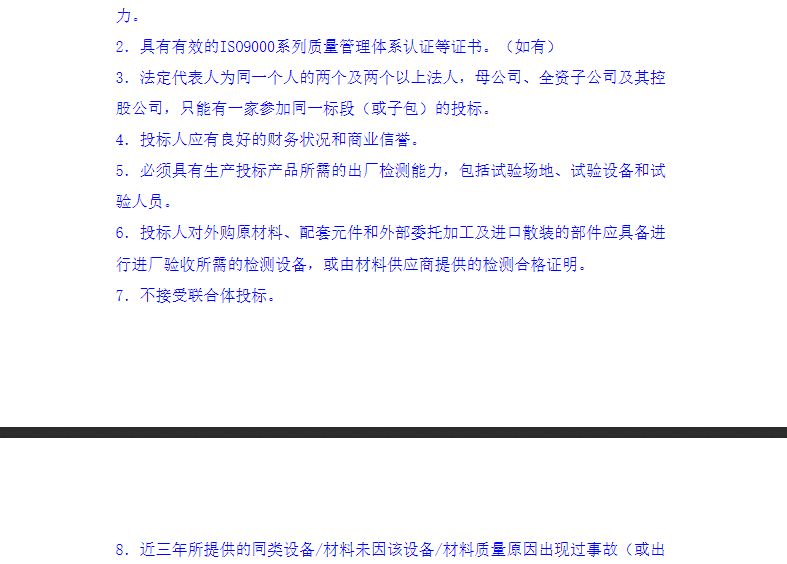 力。

2．具有有效的ISO9000系列质量管理体系认证等证书。（如有）

3．法定代表人为同一个人的两个及两个以上法人，母公司、全资子公司及其控股公司，只能有一家参加同一标段（或子包）的投标。

4．投标人应有良好的财务状况和商业信誉。

5．必须具有生产投标产品所需的出厂检测能力，包括试验场地、试验设备和试验人员。

6．投标人对外购原材料、配套元件和外部委托加工及进口散装的部件应具备进行进厂验收所需的检测设备，或由材料供应商提供的检测合格证明。

7．不接受联合体投标。

8．近三年所提供的同类设备/材料未因该设备/材料质量原因出现过事故（或出